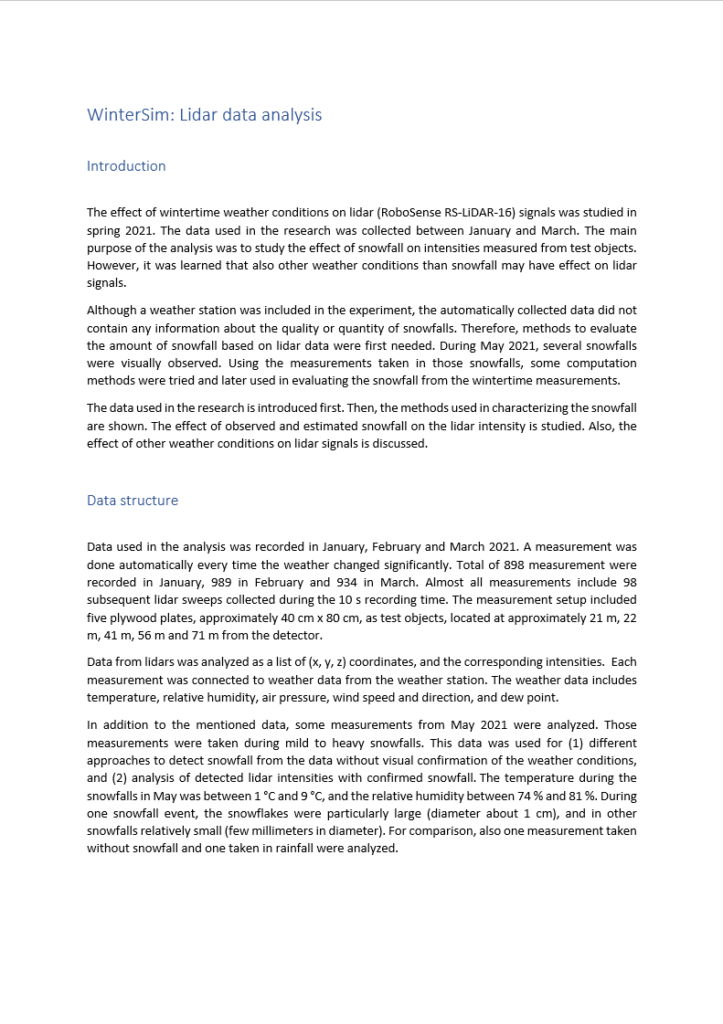 WinterSim: Lidar data analysis

Introduction

The effect of wintertime weather conditions on lidar (RoboSense RS-LiDAR-16) signals was studied in spring 2021. The data used in the research was collected between January and March. The main purpose of the analysis was to study the effect of snowfall on intensities measured from test objects. However, it was learned that also other weather conditions than snowfall may have effect on lidar signals.

Although a weather station was included in the experiment, the automatically collected data did not contain any information about the quality or quantity of snowfalls. Therefore, methods to evaluate the amount of snowfall based on lidar data were first needed. During May 2021, several snowfalls were visually observed. Using the measurements taken in those snowfalls, some computation methods were tried and later used in evaluating the snowfall from the wintertime measurements.

The data used in the research is introduced first. Then, the methods used in characterizing the snowfall are shown. The effect of observed and estimated snowfall on the lidar intensity is studied. Also, the effect of other weather conditions on lidar signals is discussed.

Data structure

Data used in the analysis was recorded in January, February and March 2021. A measurement was done automatically every time the weather changed significantly. Total of 898 measurement were recorded in January, 989 in February and 934 in March. Almost all measurements include 98 subsequent lidar sweeps collected during the 10 s recording time. The measurement setup included five plywood plates, approximately 40 cm x 80 cm, as test objects, located at approximately 21 m, 22 m, 41 m, 56 m and 71 m from the detector.

Data from lidars was analyzed as a list of (x, y, z) coordinates, and the corresponding intensities. Each measurement was connected to weather data from the weather station. The weather data includes temperature, relative humidity, air pressure, wind speed and direction, and dew point.

In addition to the mentioned data, some measurements from May 2021 were analyzed. Those measurements were taken during mild to heavy snowfalls. This data was used for (1) different approaches to detect snowfall from the data without visual confirmation of the weather conditions, and (2) analysis of detected lidar intensities with confirmed snowfall. The temperature during the snowfalls in May was between 1 °C and 9 °C, and the relative humidity between 74 % and 81 %. During one snowfall event, the snowflakes were particularly large (diameter about 1 cm), and in other snowfalls relatively small (few millimeters in diameter). For comparison, also one measurement taken without snowfall and one taken in rainfall were analyzed.